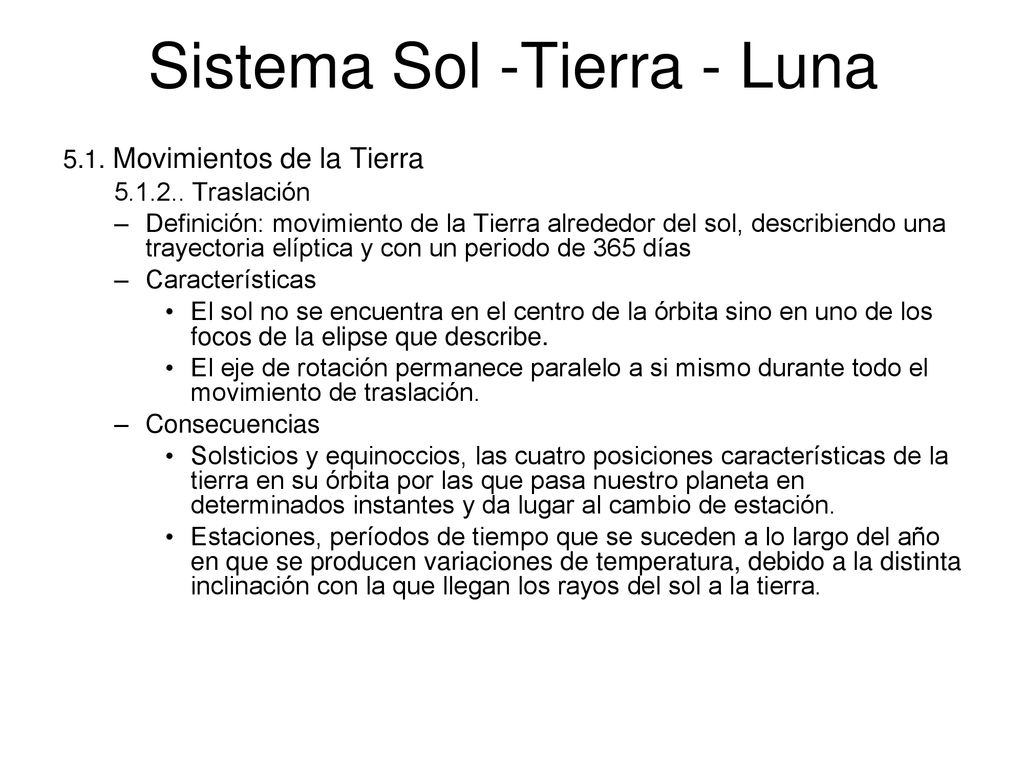 Sistema Sol -Tierra - Luna

5.1. Movimientos de la Tierra

5.1.2.. Traslación

– Definición: movimiento de la Tierra alrededor del sol, describiendo una trayectoria elíptica y con un periodo de 365 días

– Características

• El sol no se encuentra en el centro de la órbita sino en uno de los focos de la elipse que describe.

• El eje de rotación permanece paralelo a si mismo durante todo el movimiento de traslación.

– Consecuencias

• Solsticios y equinoccios, las cuatro posiciones características de la tierra en su órbita por las que pasa nuestro planeta en determinados instantes y da lugar al cambio de estación.

• Estaciones, períodos de tiempo que se suceden a lo largo del año en que se producen variaciones de temperatura, debido a la distinta inclinación con la que llegan los rayos del sol a la tierra.